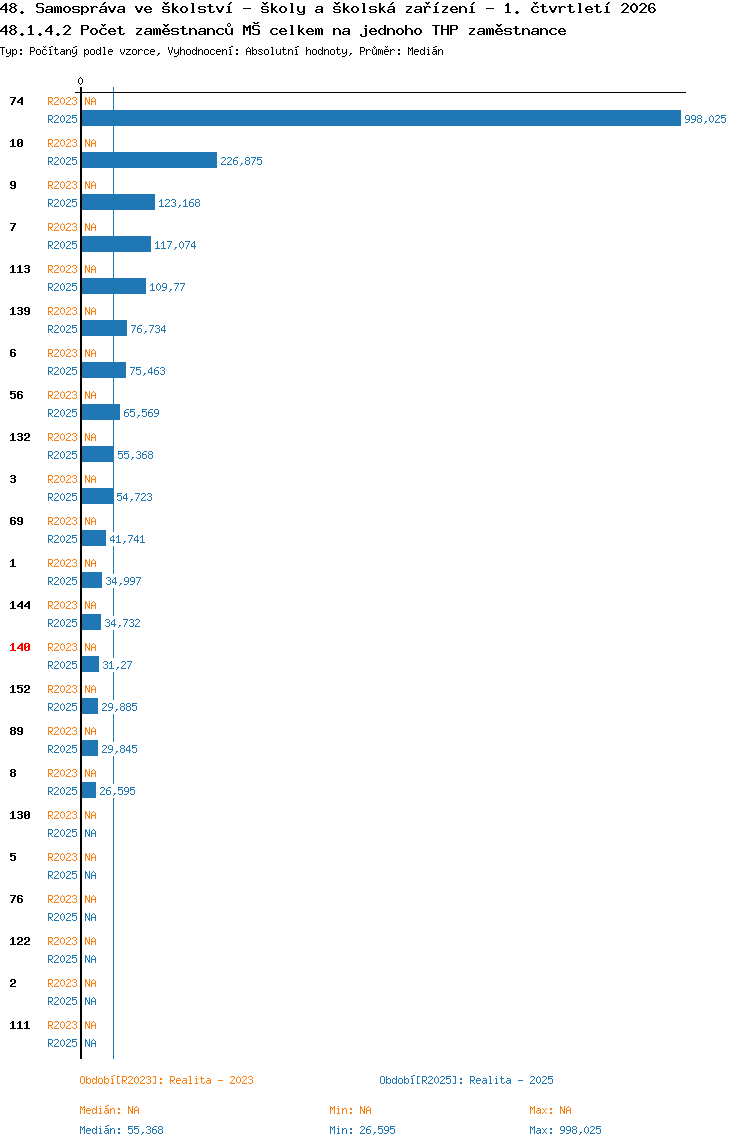 48. Samospráva ve školství - školy a školská zařízení - 1. čtvrtletí 2026
48.1.4.2 Počet zaměstnanců MŠ celkem na jednoho THP zaměstnance
Typ: Počítaný podle vzorce, Vyhodnocení: Absolutní hodnoty, Průměr: Medián

0

74 R2023 NA
R2025 998,025
10 R2023 NA
R2025 226,875
9 R2023 NA
R2025 123,168
7 R2023 NA
R2025 117,074
113 R2023 NA
R2025 109,77
139 R2023 NA
R2025 76,734
6 R2023 NA
R2025 75,463
56 R2023 NA
R2025 65,569
132 R2023 NA
R2025 55,368
3 R2023 NA
R2025 54,723
69 R2023 NA
R2025 41,741
1 R2023 NA
R2025 34,997
144 R2023 NA
R2025 34,732
140 R2023 NA
R2025 31,27
152 R2023 NA
R2025 29,885
89 R2023 NA
R2025 29,845
8 R2023 NA
R2025 26,595
130 R2023 NA
R2025 NA
5 R2023 NA
R2025 NA
76 R2023 NA
R2025 NA
122 R2023 NA
R2025 NA
2 R2023 NA
R2025 NA
111 R2023 NA
R2025 NA

Období[R2023]: Realita - 2023
Období[R2025]: Realita - 2025

Medián: NA
Min: NA
Max: NA
Medián: 55,368
Min: 26,595
Max: 998,025